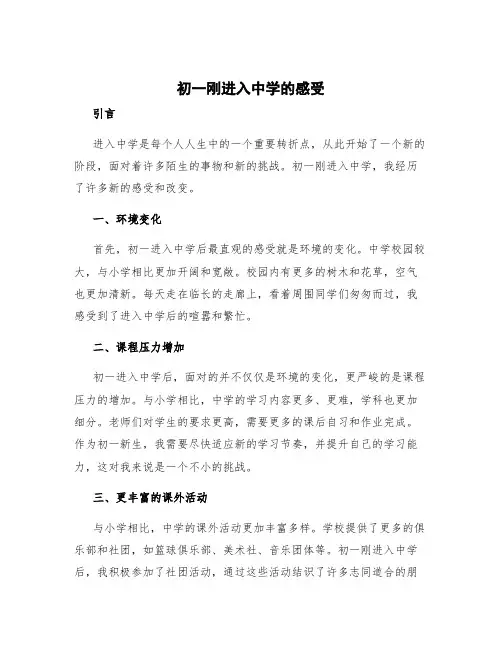 初一刚进入中学的感受

引言

进入中学是每个人人生中的一个重要转折点，从此开始了一个新的阶段，面对着许多陌生的事物和新的挑战。初一刚进入中学，我经历了许多新的感受和改变。

一、环境变化

首先，初一进入中学后最直观的感受就是环境的变化。中学校园较大，与小学相比更加开阔和宽敞。校园内有更多的树木和花草，空气也更加清新。每天走在临长的走廊上，看着周围同学们匆匆而过，我感受到了进入中学后的喧嚣和繁忙。

二、课程压力增加

初一进入中学后，面对的并不仅仅是环境的变化，更严峻的是课程压力的增加。与小学相比，中学的学习内容更多、更难，学科也更加细分。老师们对学生的要求更高，需要更多的课后自习和作业完成。作为初一新生，我需要尽快适应新的学习节奏，并提升自己的学习能力，这对我来说是一个不小的挑战。

三、更丰富的课外活动

与小学相比，中学的课外活动更加丰富多样。学校提供了更多的俱乐部和社团，如篮球俱乐部、美术社、音乐团体等。初一刚进入中学后，我积极参加了社团活动，通过这些活动结识了许多志同道合的朋